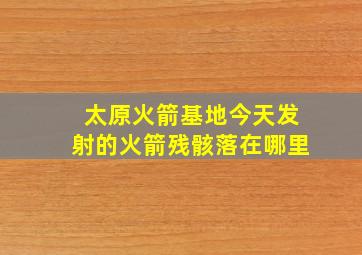 太原火箭基地今天发射的火箭残骸落在哪里